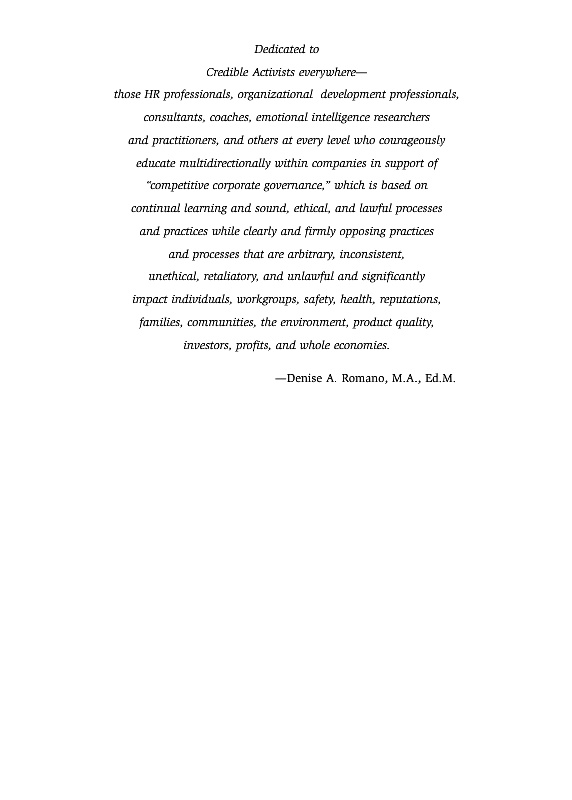 Dedicated to
Credible Activists everywhere—
those HR professionals, organizational development professionals, consultants, coaches, emotional intelligence researchers and practitioners, and others at every level who courageously educate multidirectionally within companies in support of "competitive corporate governance," which is based on continual learning and sound, ethical, and lawful processes and practices while clearly and firmly opposing practices and processes that are arbitrary, inconsistent, unethical, retaliatory, and unlawful and significantly impact individuals, workgroups, safety, health, reputations, families, communities, the environment, product quality, investors, profits, and whole economies.

—Denise A. Romano, M.A., Ed.M.